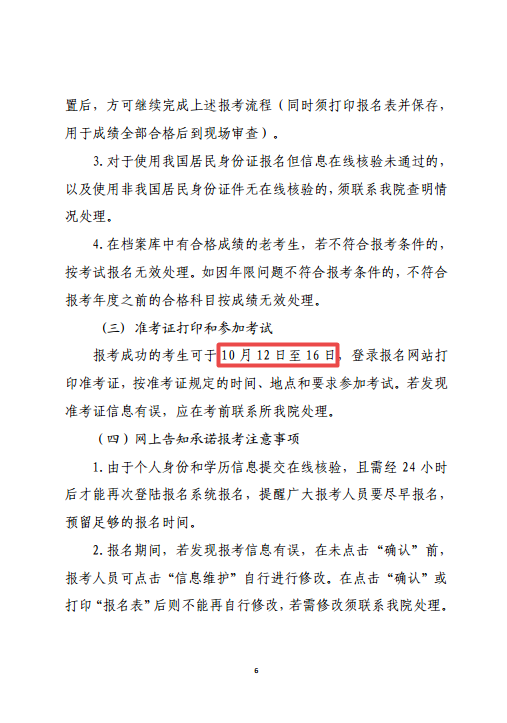 置后，方可继续完成上述报考流程（同时须打印报名表并保存，用于成绩全部合格后到现场审查）。

3.对于使用我国居民身份证报名但信息在线核验未通过的，以及使用非我国居民身份证件无在线核验的，须联系我院查明情况处理。

4.在档案库中有合格成绩的老考生，若不符合报考条件的，按考试报名无效处理。如因年限问题不符合报考条件的，不符合报考年度之前的合格科目按成绩无效处理。

（三）准考证打印和参加考试

报考成功的考生可于10月12日至16日，登录报名网站打印准考证，按准考证规定的时间、地点和要求参加考试。若发现准考证信息有误，应在考前联系所我院处理。

（四）网上告知承诺报考注意事项

1.由于个人身份和学历信息提交在线核验，且需经24小时后才能再次登陆报名系统报名，提醒广大报考人员要尽早报名，预留足够的报名时间。

2.报名期间，若发现报考信息有误，在未点击“确认”前，报考人员可点击“信息维护”自行进行修改。在点击“确认”或打印“报名表”后则不能再自行修改，若需修改须联系我院处理。

6